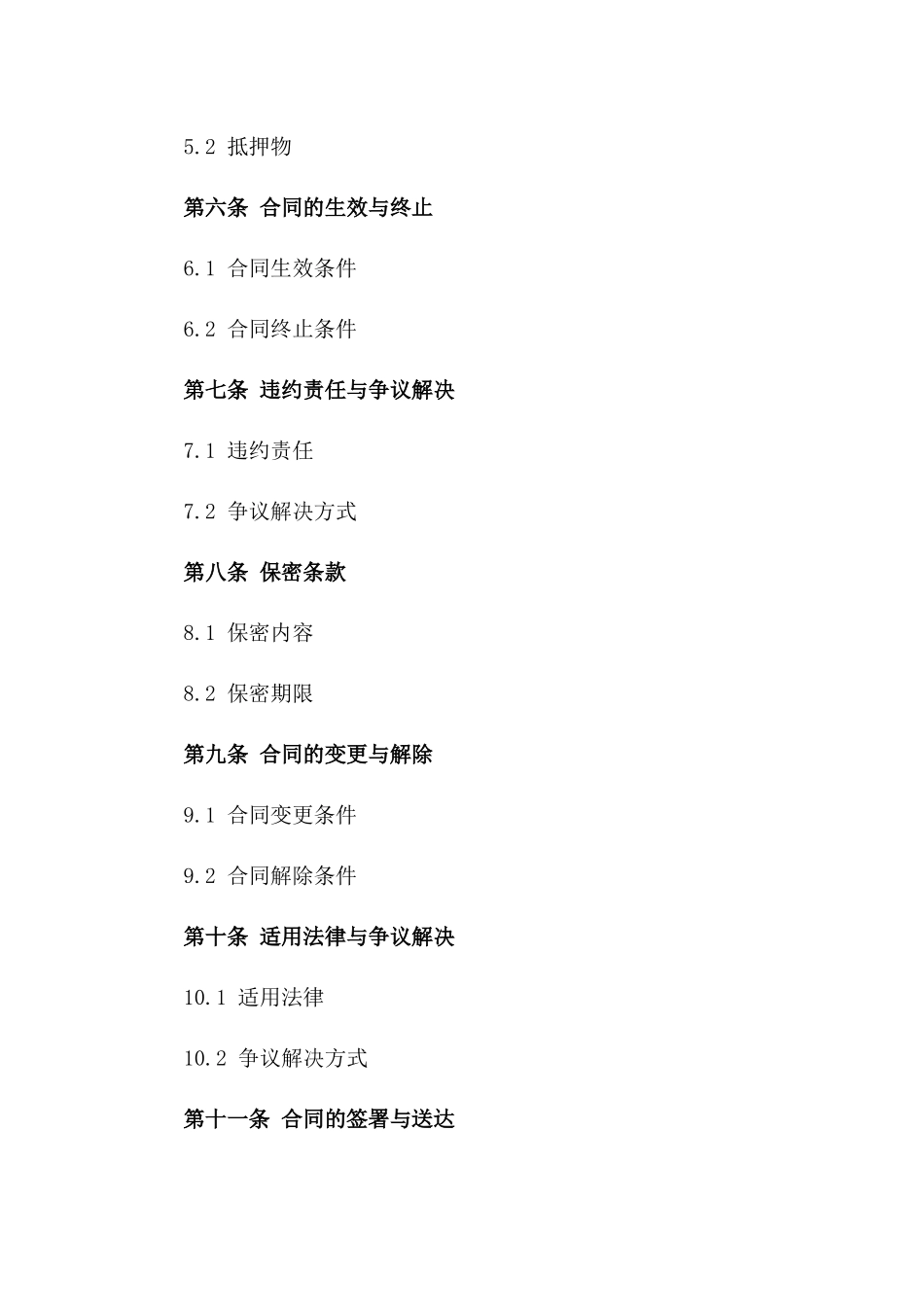 5.2 抵押物

第六条 合同的生效与终止

6.1 合同生效条件

6.2 合同终止条件

第七条 违约责任与争议解决

7.1 违约责任

7.2 争议解决方式

第八条 保密条款

8.1 保密内容

8.2 保密期限

第九条 合同的变更与解除

9.1 合同变更条件

9.2 合同解除条件

第十条 适用法律与争议解决

10.1 适用法律

10.2 争议解决方式

第十一条 合同的签署与送达